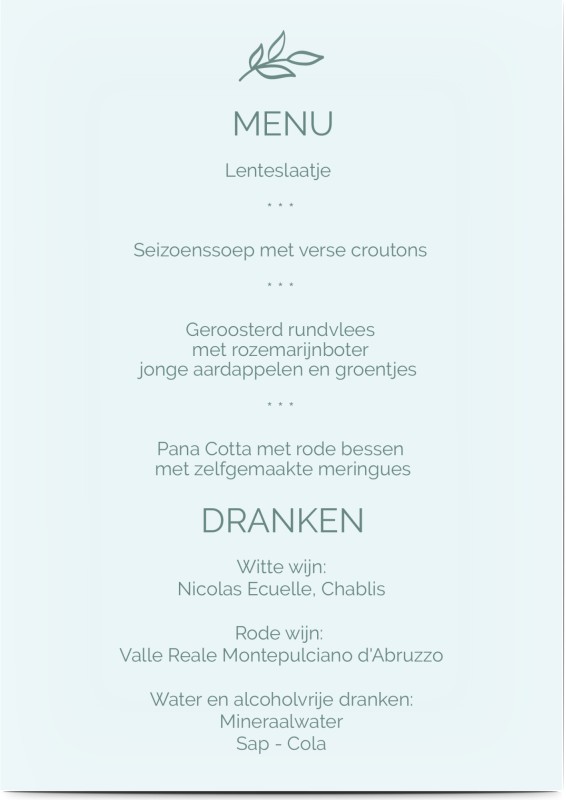 MENU

Lenteslaatje

* * *

Seizoenssoep met verse croutons

* * *

Geroosterd rundvlees
met rozemarijnboter
jonge aardappelen en groentjes

* * *

Pana Cotta met rode bessen
met zelfgemaakte meringues

DRANKEN

Witte wijn:
Nicolas Ecuelle, Chablis

Rode wijn:
Valle Reale Montepulciano d'Abruzzo

Water en alcoholvrije dranken:
Mineraalwater
Sap - Cola